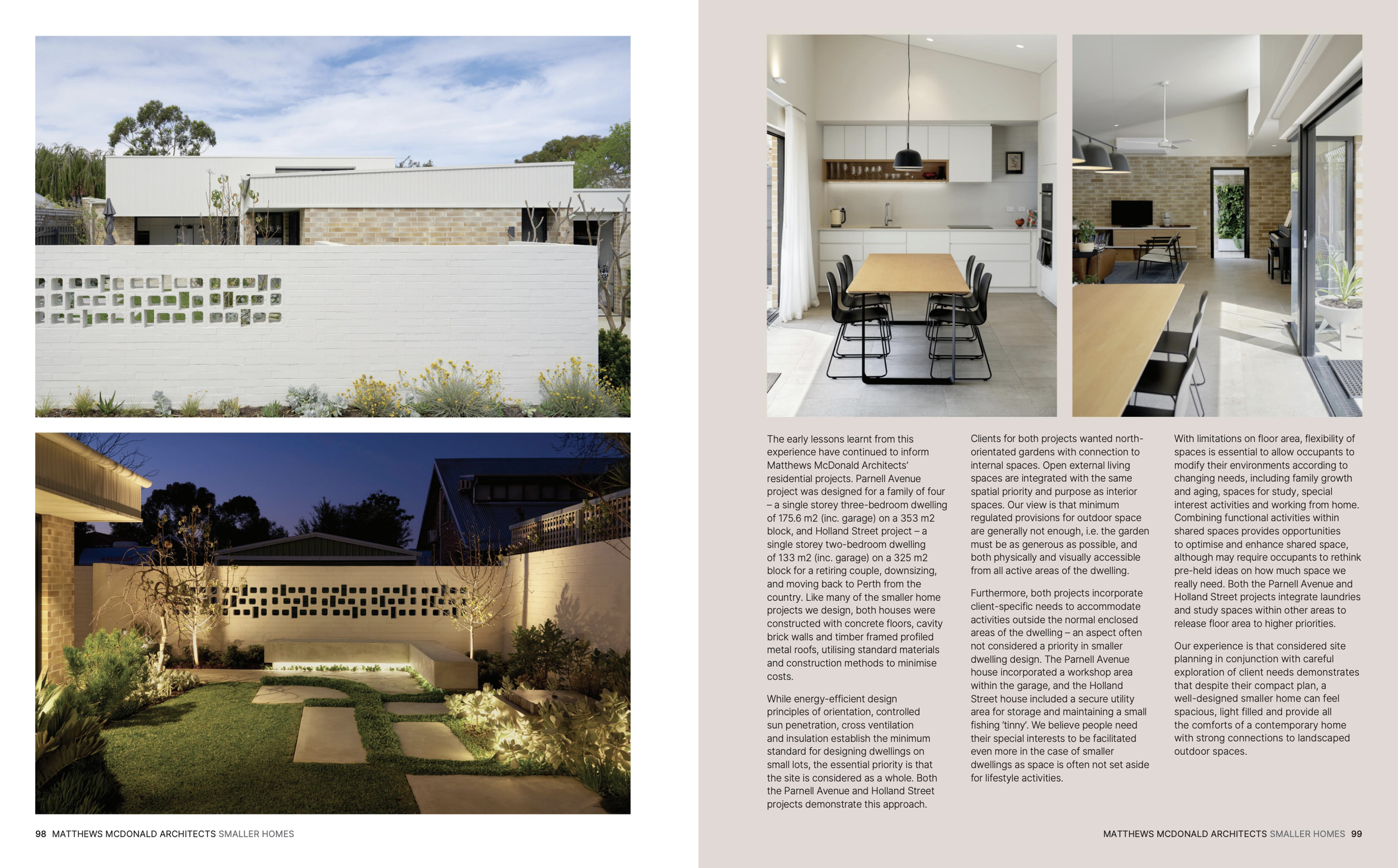 The early lessons learnt from this experience have continued to inform Matthews McDonald Architects' residential projects. Parnell Avenue project was designed for a family of four – a single storey three-bedroom dwelling of 175.6 m2 (inc. garage) on a 353 m2 block, and Holland Street project – a single storey two-bedroom dwelling of 133 m2 (inc. garage) on a 325 m2 block for a retiring couple, downsizing, and moving back to Perth from the country. Like many of the smaller home projects we design, both houses were constructed with concrete floors, cavity brick walls and timber framed profiled metal roofs, utilising standard materials and construction methods to minimise costs.

While energy-efficient design principles of orientation, controlled sun penetration, cross ventilation and insulation establish the minimum standard for designing dwellings on small lots, the essential priority is that the site is considered as a whole. Both the Parnell Avenue and Holland Street projects demonstrate this approach.

Clients for both projects wanted north-orientated gardens with connection to internal spaces. Open external living spaces are integrated with the same spatial priority and purpose as interior spaces. Our view is that minimum regulated provisions for outdoor space are generally not enough, i.e. the garden must be as generous as possible, and both physically and visually accessible from all active areas of the dwelling.

Furthermore, both projects incorporate client-specific needs to accommodate activities outside the normal enclosed areas of the dwelling – an aspect often not considered a priority in smaller dwelling design. The Parnell Avenue house incorporated a workshop area within the garage, and the Holland Street house included a secure utility area for storage and maintaining a small fishing 'tinny'. We believe people need their special interests to be facilitated even more in the case of smaller dwellings as space is often not set aside for lifestyle activities.

With limitations on floor area, flexibility of spaces is essential to allow occupants to modify their environments according to changing needs, including family growth and aging, spaces for study, special interest activities and working from home. Combining functional activities within shared spaces provides opportunities to optimise and enhance shared space, although may require occupants to rethink pre-held ideas on how much space we really need. Both the Parnell Avenue and Holland Street projects integrate laundries and study spaces within other areas to release floor area to higher priorities.

Our experience is that considered site planning in conjunction with careful exploration of client needs demonstrates that despite their compact plan, a well-designed smaller home can feel spacious, light filled and provide all the comforts of a contemporary home with strong connections to landscaped outdoor spaces.

98 MATTHEWS MCDONALD ARCHITECTS SMALLER HOMES

MATTHEWS MCDONALD ARCHITECTS SMALLER HOMES 99